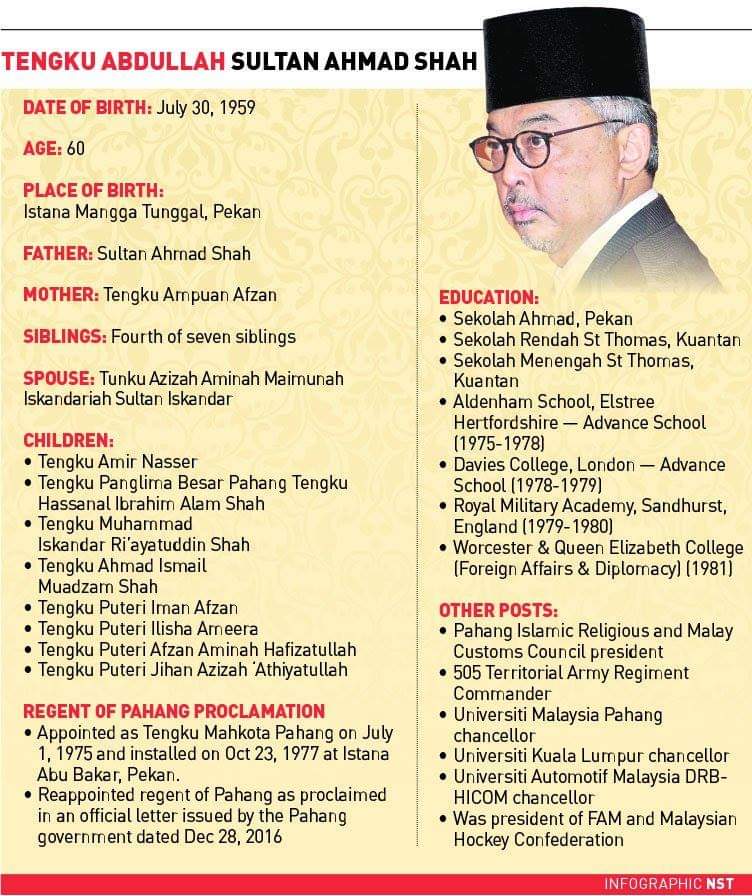 TENGKU ABDULLAH SULTAN AHMAD SHAH

DATE OF BIRTH: July 30, 1959

AGE: 60

PLACE OF BIRTH:
Istana Mangga Tunggal, Pekan

FATHER: Sultan Ahmad Shah

MOTHER: Tengku Ampuan Afzan

SIBLINGS: Fourth of seven siblings

SPOUSE: Tunku Azizah Aminah Maimunah Iskandariah Sultan Iskandar

CHILDREN:
• Tengku Amir Nasser
• Tengku Panglima Besar Pahang Tengku Hassanal Ibrahim Alam Shah
• Tengku Muhammad Iskandar Ri'ayatuddin Shah
• Tengku Ahmad Ismail Muadzam Shah
• Tengku Puteri Iman Afzan
• Tengku Puteri Ilisha Ameera
• Tengku Puteri Afzan Aminah Hafizatullah
• Tengku Puteri Jihan Azizah 'Athiyatullah

REGENT OF PAHANG PROCLAMATION
• Appointed as Tengku Mahkota Pahang on July 1, 1975 and installed on Oct 23, 1977 at Istana Abu Bakar, Pekan.
• Reappointed regent of Pahang as proclaimed in an official letter issued by the Pahang government dated Dec 28, 2016

EDUCATION:
• Sekolah Ahmad, Pekan
• Sekolah Rendah St Thomas, Kuantan
• Sekolah Menengah St Thomas, Kuantan
• Aldenham School, Elstree Hertfordshire — Advance School (1975-1978)
• Davies College, London — Advance School (1978-1979)
• Royal Military Academy, Sandhurst, England (1979-1980)
• Worcester & Queen Elizabeth College (Foreign Affairs & Diplomacy) (1981)

OTHER POSTS:
• Pahang Islamic Religious and Malay Customs Council president
• 505 Territorial Army Regiment Commander
• Universiti Malaysia Pahang chancellor
• Universiti Kuala Lumpur chancellor
• Universiti Automotif Malaysia DRB-HICOM chancellor
• Was president of FAM and Malaysian Hockey Confederation

INFOGRAPHIC NST